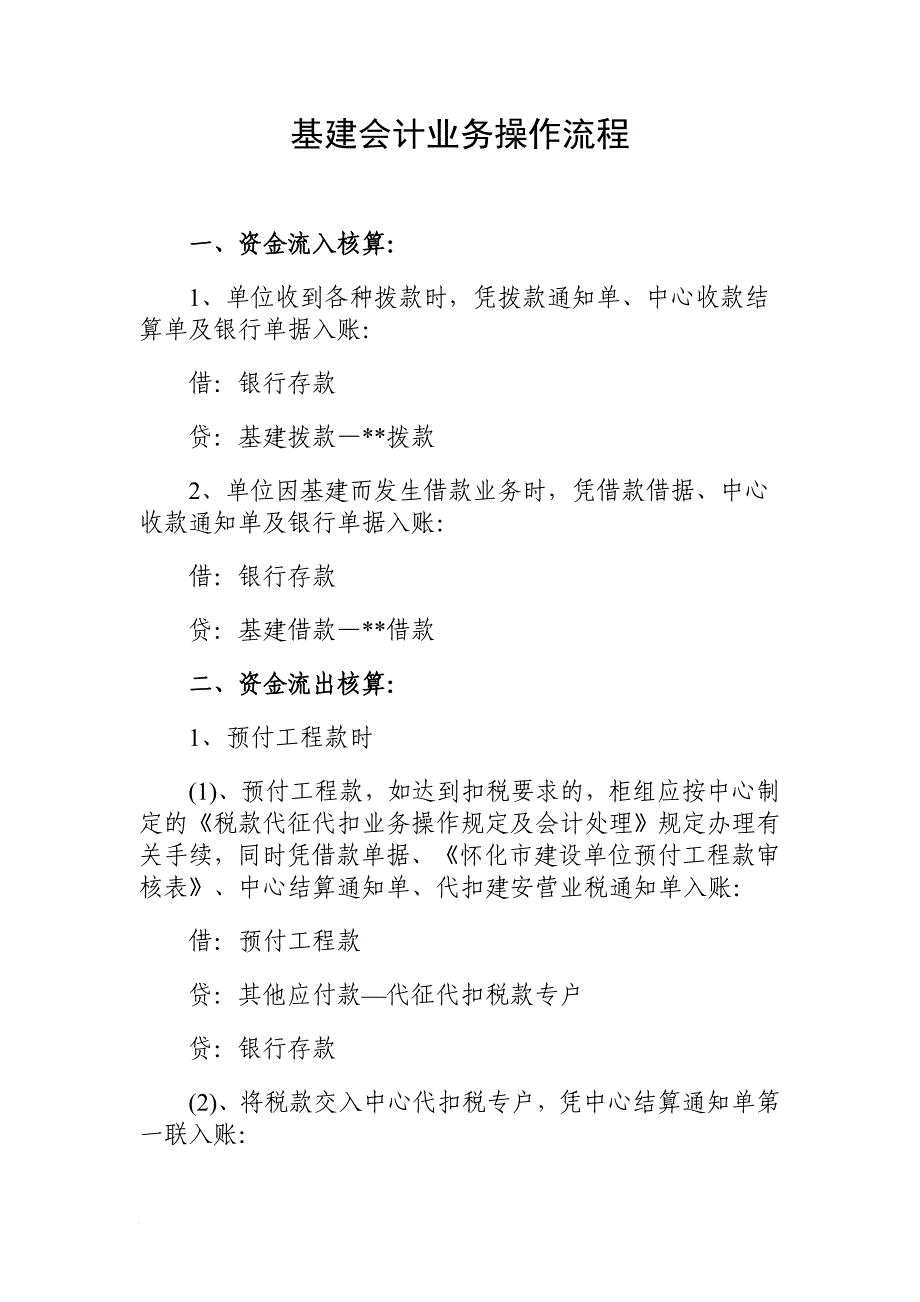 基建会计业务操作流程

一、资金流入核算:

1、单位收到各种拨款时，凭拨款通知单、中心收款结算单及银行单据入账:

借: 银行存款

贷: 基建拨款—**拨款

2、单位因基建而发生借款业务时，凭借款借据、中心收款通知单及银行单据入账:

借: 银行存款

贷: 基建借款—**借款

二、资金流出核算:

1、预付工程款时

(1)、预付工程款，如达到扣税要求的，柜组应按中心制定的《税款代征代扣业务操作规定及会计处理》规定办理有关手续，同时凭借款单据、《怀化市建设单位预付工程款审核表》、中心结算通知单、代扣建安营业税通知单入账:

借: 预付工程款

贷: 其他应付款—代征代扣税款专户

贷: 银行存款

(2)、将税款交入中心代扣税专户，凭中心结算通知单第一联入账: